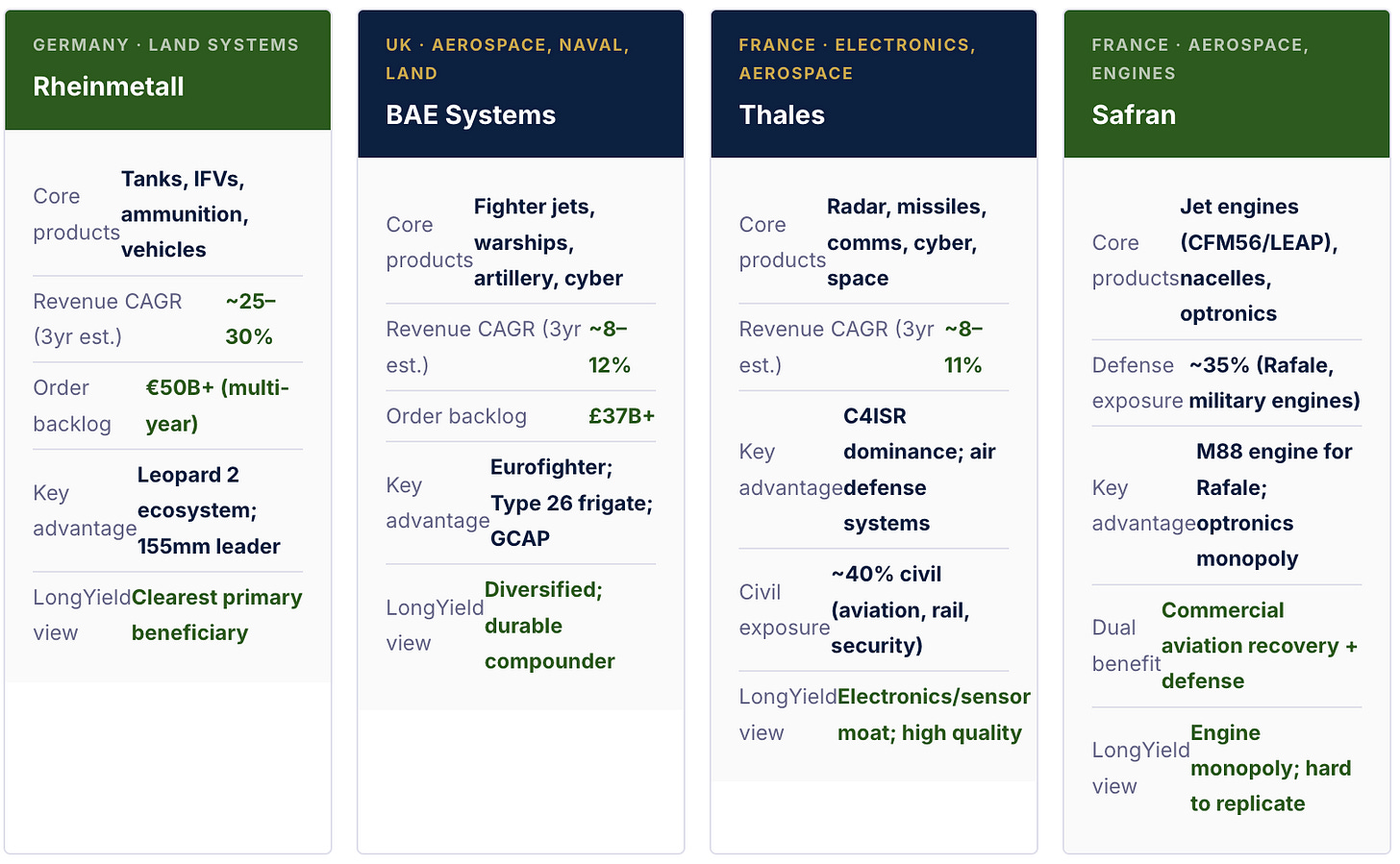 GERMANY · LAND SYSTEMS
Rheinmetall

Core products
Tanks, IFVs, ammunition, vehicles

Revenue CAGR (3yr est.)
~25–30%

Order backlog
€50B+ (multi-year)

Key advantage
Leopard 2 ecosystem; 155mm leader

LongYield view
Clearest primary beneficiary

UK · AEROSPACE, NAVAL, LAND
BAE Systems

Core products
Fighter jets, warships, artillery, cyber

Revenue CAGR (3yr est.)
~8–12%

Order backlog
£37B+

Key advantage
Eurofighter; Type 26 frigate; GCAP

LongYield view
Diversified; durable compounder

FRANCE · ELECTRONICS, AEROSPACE
Thales

Core products
Radar, missiles, comms, cyber, space

Revenue CAGR (3yr est.)
~8–11%

Key advantage
C4ISR dominance; air defense systems

Civil exposure
~40% civil (aviation, rail, security)

LongYield view
Electronics/sensor moat; high quality

FRANCE · AEROSPACE, ENGINES
Safran

Core products
Jet engines (CFM56/LEAP), nacelles, optronics

Defense exposure
~35% (Rafale, military engines)

Key advantage
M88 engine for Rafale; optronics monopoly

Dual benefit
Commercial aviation recovery + defense

LongYield view
Engine monopoly; hard to replicate